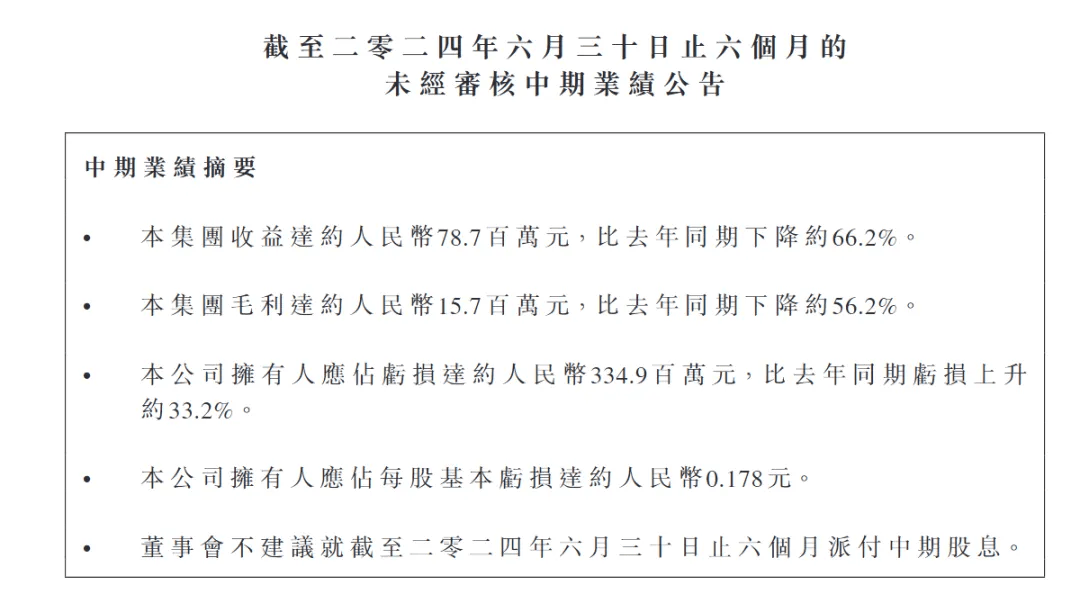 截至二零二四年六月三十日止六個月的
未經審核中期業績公告

中期業績摘要

• 本集團收益達約人民幣78.7百萬元，比去年同期下降約66.2%。

• 本集團毛利達約人民幣15.7百萬元，比去年同期下降約56.2%。

• 本公司擁有人應佔虧損達約人民幣334.9百萬元，比去年同期虧損上升約33.2%。

• 本公司擁有人應佔每股基本虧損達約人民幣0.178元。

• 董事會不建議就截至二零二四年六月三十日止六個月派付中期股息。